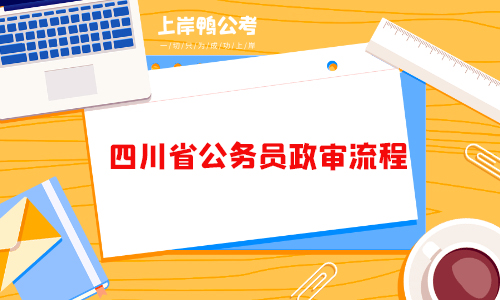 上岸鸭公考
一切只为成功上岸

四川省公务员政审流程